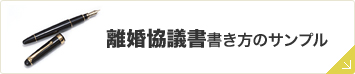 離婚協議書書き方のサンプル